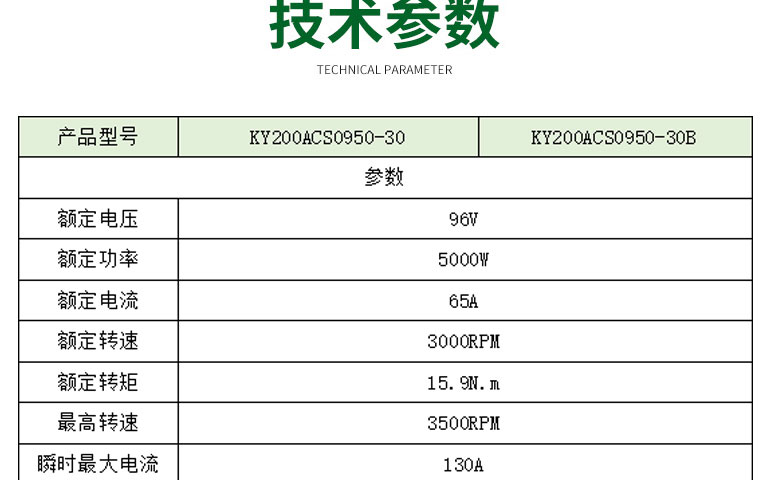 技术参数

TECHNICAL PARAMETER

| 产品型号 | KY200ACS0950-30 | KY200ACS0950-30B |
|---|---|---|
| 参数 | | |
| 额定电压 | 96V | |
| 额定功率 | 5000W | |
| 额定电流 | 65A | |
| 额定转速 | 3000RPM | |
| 额定转矩 | 15.9N.m | |
| 最高转速 | 3500RPM | |
| 瞬时最大电流 | 130A | |